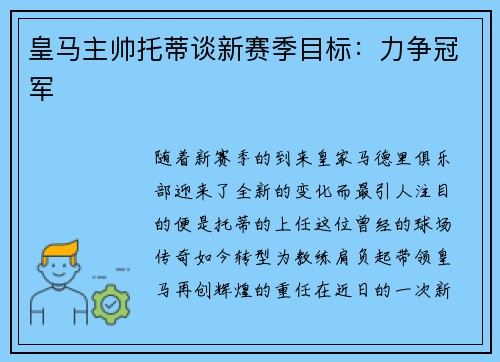 皇马主帅托蒂谈新赛季目标：力争冠军

随着新赛季的到来皇家马德里俱乐部迎来了全新的变化而最引人注目的便是托蒂的上任这位曾经的球场传奇如今转型为教练肩负起带领皇马再创辉煌的重任在近日的一次新